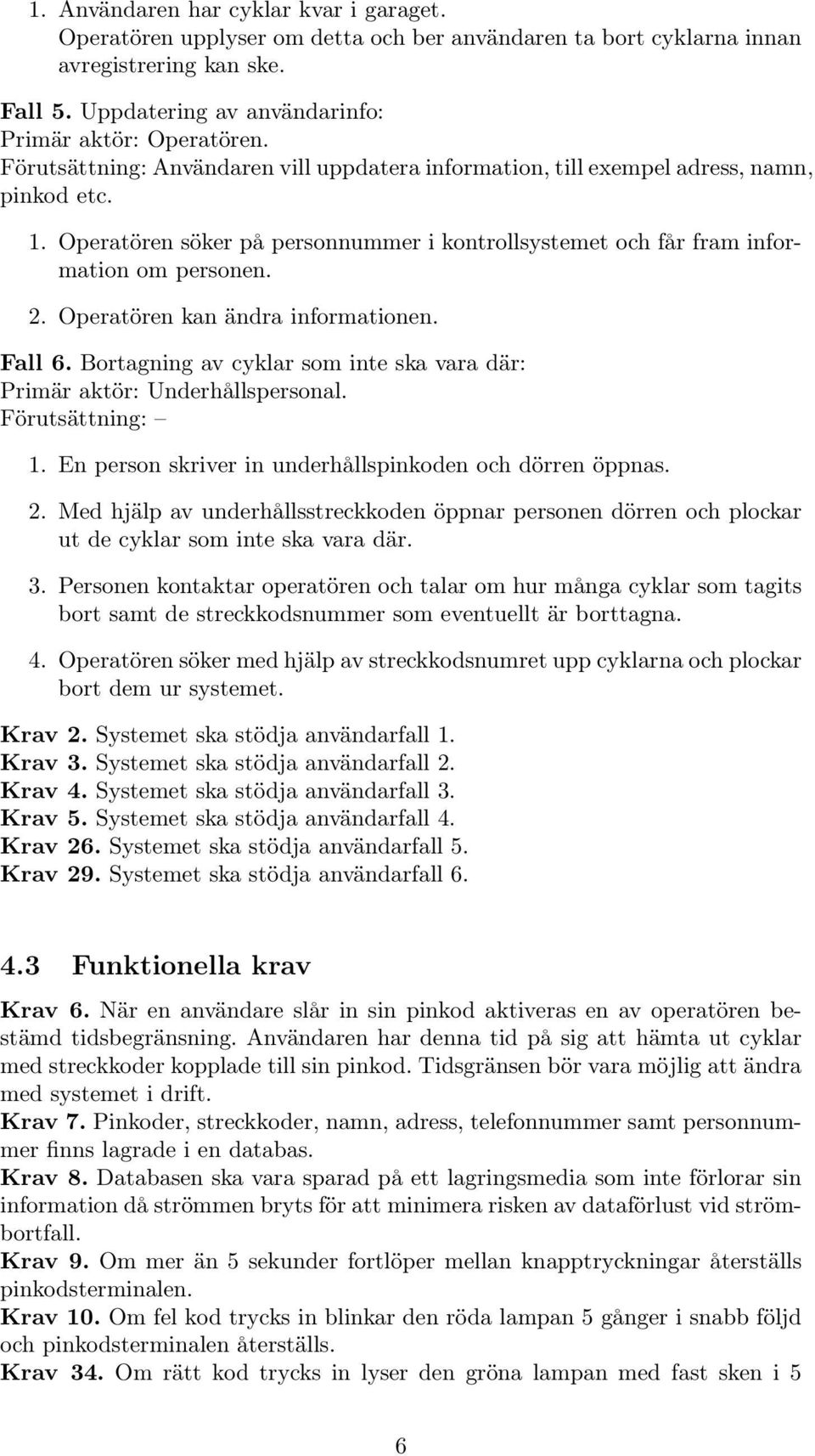 1. Användaren har cyklar kvar i garaget.
Operatören upplyser om detta och ber användaren ta bort cyklarna innan avregistrering kan ske.

Fall 5. Uppdatering av användarinfo:
Primär aktör: Operatören.
Förutsättning: Användaren vill uppdatera information, till exempel adress, namn, pinkod etc.

1. Operatören söker på personnummer i kontrollsystemet och får fram information om personen.

2. Operatören kan ändra informationen.

Fall 6. Bortagning av cyklar som inte ska vara där:
Primär aktör: Underhållspersonal.
Förutsättning: –

1. En person skriver in underhållspinkoden och dörren öppnas.

2. Med hjälp av underhållsstreckkoden öppnar personen dörren och plockar ut de cyklar som inte ska vara där.

3. Personen kontaktar operatören och talar om hur många cyklar som tagits bort samt de streckkodsnummer som eventuellt är borttagna.

4. Operatören söker med hjälp av streckkodsnumret upp cyklarna och plockar bort dem ur systemet.

Krav 2. Systemet ska stödja användarfall 1.
Krav 3. Systemet ska stödja användarfall 2.
Krav 4. Systemet ska stödja användarfall 3.
Krav 5. Systemet ska stödja användarfall 4.
Krav 26. Systemet ska stödja användarfall 5.
Krav 29. Systemet ska stödja användarfall 6.

4.3 Funktionella krav

Krav 6. När en användare slår in sin pinkod aktiveras en av operatören bestämd tidsbegränsning. Användaren har denna tid på sig att hämta ut cyklar med streckkoder kopplade till sin pinkod. Tidsgränsen bör vara möjlig att ändra med systemet i drift.
Krav 7. Pinkoder, streckkoder, namn, adress, telefonnummer samt personnummer finns lagrade i en databas.
Krav 8. Databasen ska vara sparad på ett lagringsmedia som inte förlorar sin information då strömmen bryts för att minimera risken av dataförlust vid strömbortfall.
Krav 9. Om mer än 5 sekunder fortlöper mellan knapptryckningar återställs pinkodsterminalen.
Krav 10. Om fel kod trycks in blinkar den röda lampan 5 gånger i snabb följd och pinkodsterminalen återställs.
Krav 34. Om rätt kod trycks in lyser den gröna lampan med fast sken i 5

6